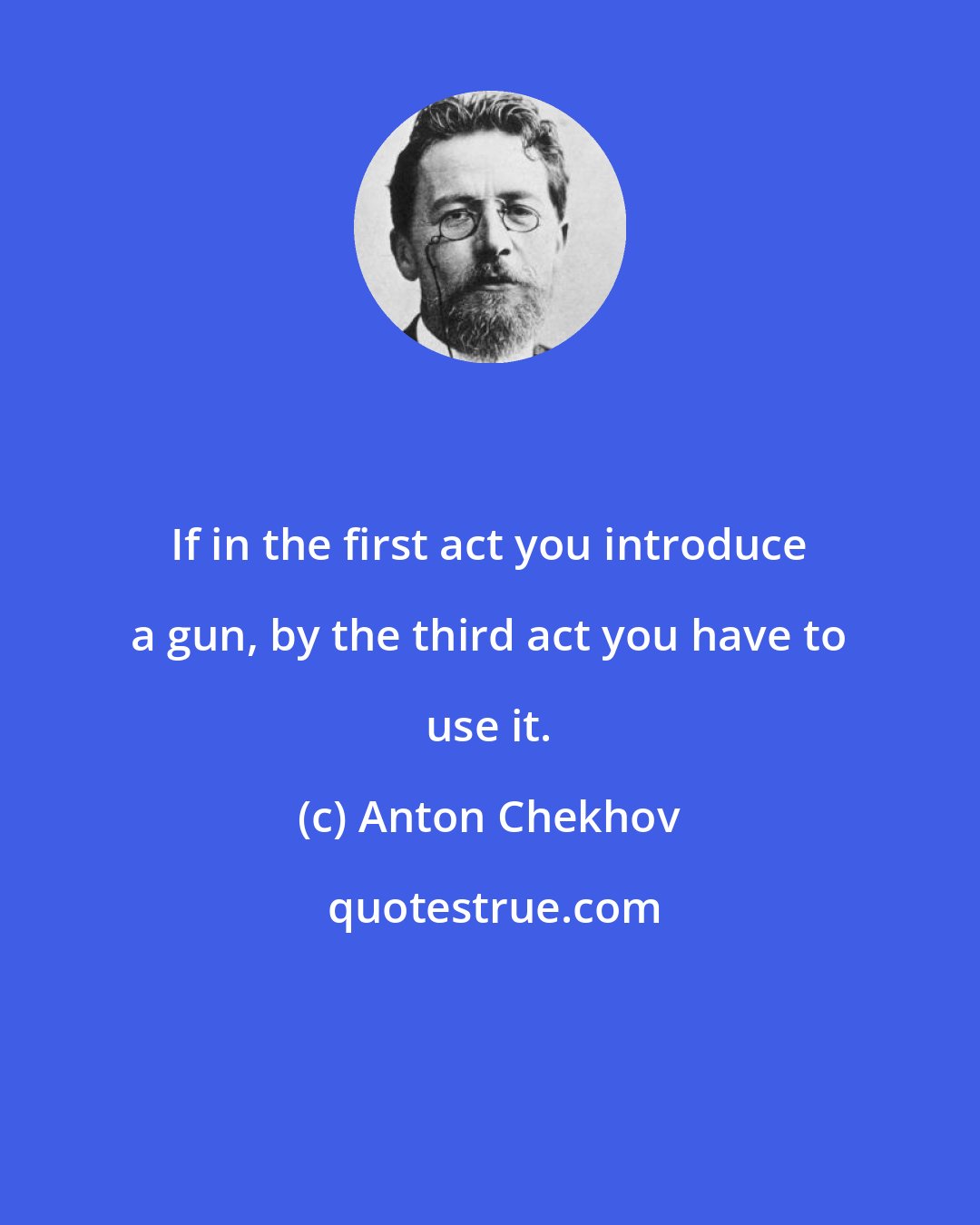 If in the first act you introduce a gun, by the third act you have to use it.

(c) Anton Chekhov

quotestrue.com